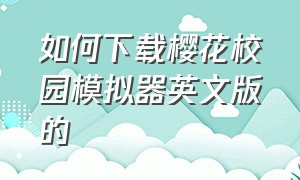 如何下载樱花校园模拟器英文版的